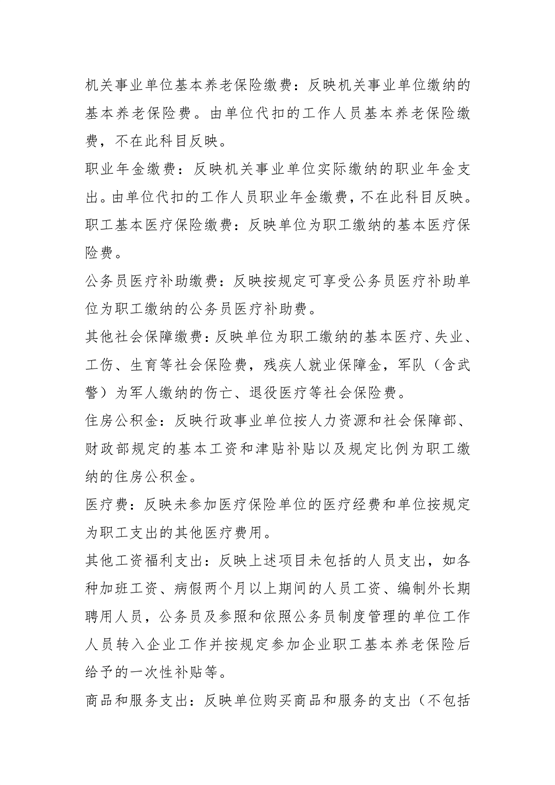 机关事业单位基本养老保险缴费：反映机关事业单位缴纳的基本养老保险费。由单位代扣的工作人员基本养老保险缴费，不在此科目反映。

职业年金缴费：反映机关事业单位实际缴纳的职业年金支出。由单位代扣的工作人员职业年金缴费，不在此科目反映。

职工基本医疗保险缴费：反映单位为职工缴纳的基本医疗保险费。

公务员医疗补助缴费：反映按规定可享受公务员医疗补助单位为职工缴纳的公务员医疗补助费。

其他社会保障缴费：反映单位为职工缴纳的基本医疗、失业、工伤、生育等社会保险费，残疾人就业保障金，军队（含武警）为军人缴纳的伤亡、退役医疗等社会保险费。

住房公积金：反映行政事业单位按人力资源和社会保障部、财政部规定的基本工资和津贴补贴以及规定比例为职工缴纳的住房公积金。

医疗费：反映未参加医疗保险单位的医疗经费和单位按规定为职工支出的其他医疗费用。

其他工资福利支出：反映上述项目未包括的人员支出，如各种加班工资、病假两个月以上期间的人员工资、编制外长期聘用人员，公务员及参照和依照公务员制度管理的单位工作人员转入企业工作并按规定参加企业职工基本养老保险后给予的一次性补贴等。

商品和服务支出：反映单位购买商品和服务的支出（不包括